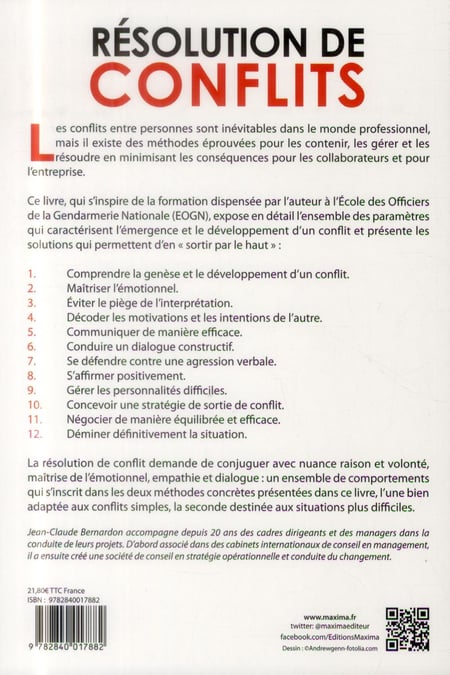 RÉSOLUTION DE
CONFLITS

Les conflits entre personnes sont inévitables dans le monde professionnel, mais il existe des méthodes éprouvées pour les contenir, les gérer et les résoudre en minimisant les conséquences pour les collaborateurs et pour l'entreprise.

Ce livre, qui s'inspire de la formation dispensée par l'auteur à l'École des Officiers de la Gendarmerie Nationale (EOGN), expose en détail l'ensemble des paramètres qui caractérisent l'émergence et le développement d'un conflit et présente les solutions qui permettent d'en « sortir par le haut » :

1. Comprendre la genèse et le développement d'un conflit.
2. Maîtriser l'émotionnel.
3. Éviter le piège de l'interprétation.
4. Décoder les motivations et les intentions de l'autre.
5. Communiquer de manière efficace.
6. Conduire un dialogue constructif.
7. Se défendre contre une agression verbale.
8. S'affirmer positivement.
9. Gérer les personnalités difficiles.
10. Concevoir une stratégie de sortie de conflit.
11. Négocier de manière équilibrée et efficace.
12. Déminer définitivement la situation.

La résolution de conflit demande de conjuguer avec nuance raison et volonté, maîtrise de l'émotionnel, empathie et dialogue : un ensemble de comportements qui s'inscrit dans les deux méthodes concrètes présentées dans ce livre, l'une bien adaptée aux conflits simples, la seconde destinée aux situations plus difficiles.

Jean-Claude Bernardon accompagne depuis 20 ans des cadres dirigeants et des managers dans la conduite de leurs projets. D'abord associé dans des cabinets internationaux de conseil en management, il a ensuite créé une société de conseil en stratégie opérationnelle et conduite du changement.

21,80€ TTC France
ISBN : 9782840017882

9 782840 017882

www.maxima.fr
twitter: @maximaediteur
facebook.com/EditionsMaxima
Dessin : ©Andrewgenn-fotolia.com